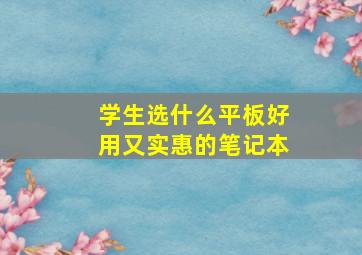 学生选什么平板好用又实惠的笔记本